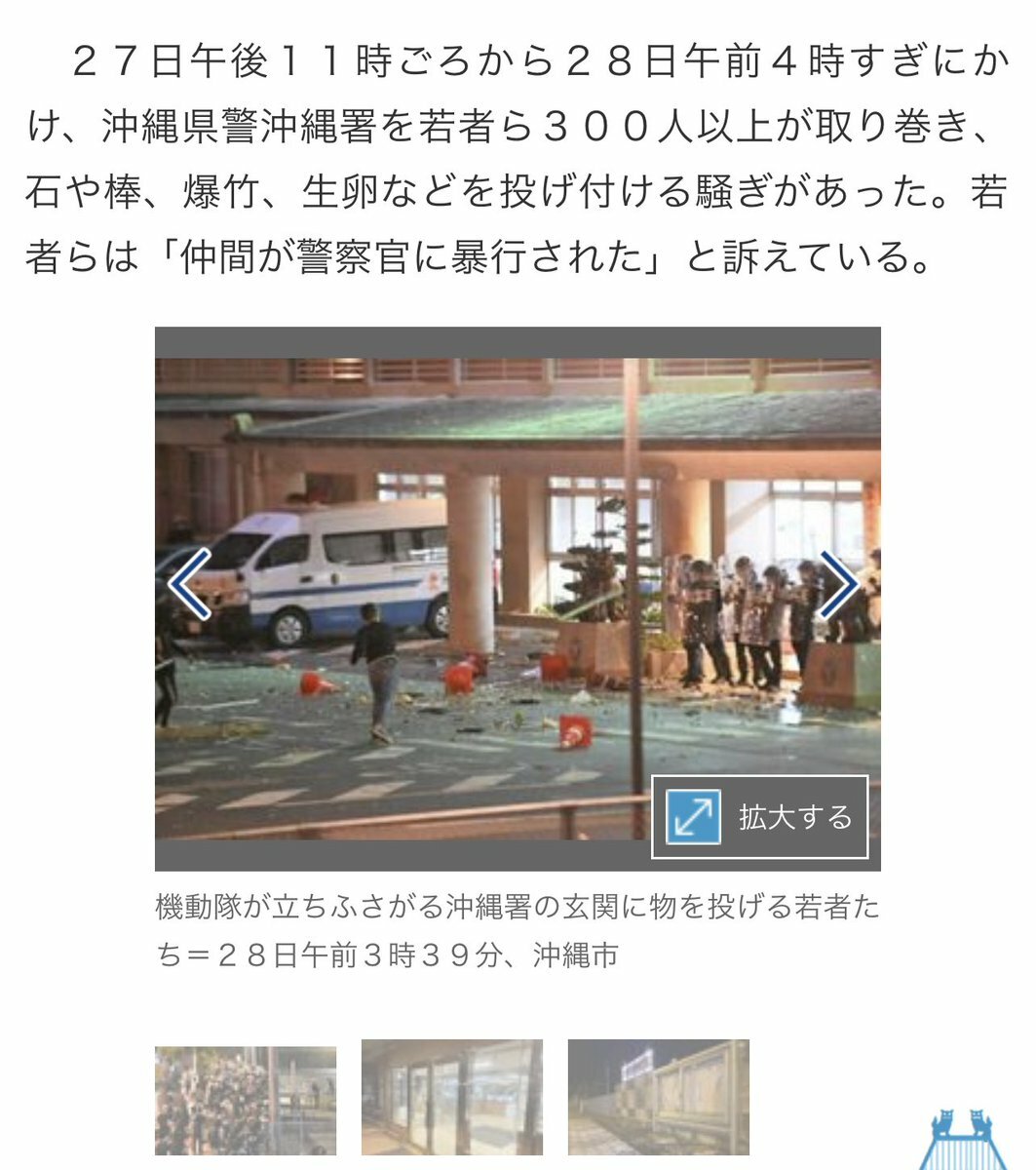 ２７日午後１１時ごろから２８日午前４時すぎにかけ、沖縄県警沖縄署を若者ら３００人以上が取り巻き、石や棒、爆竹、生卵などを投げ付ける騒ぎがあった。若者らは「仲間が警察官に暴行された」と訴えている。

拡大する

機動隊が立ちふさがる沖縄署の玄関に物を投げる若者たち＝２８日午前３時３９分、沖縄市